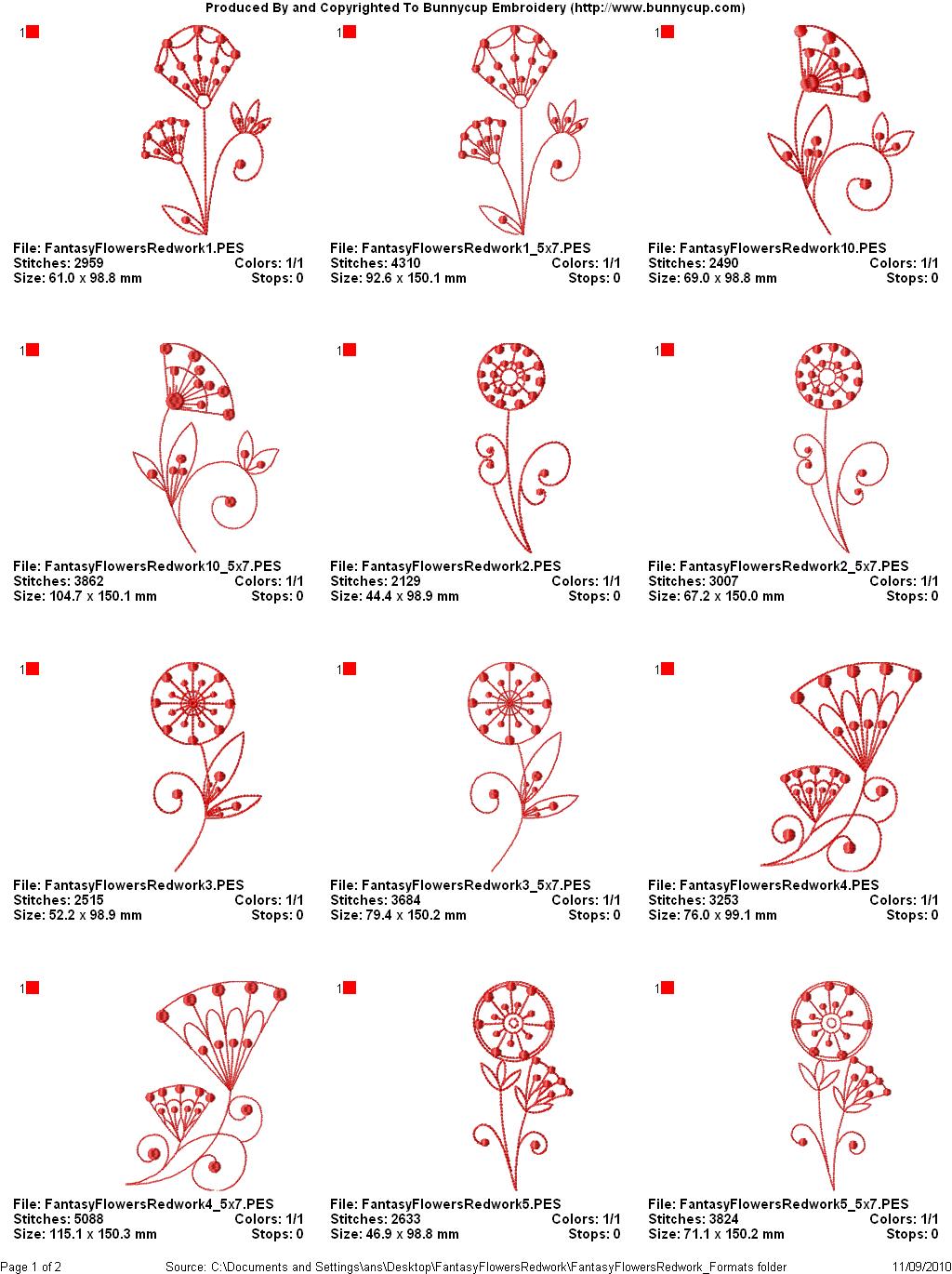 Produced By and Copyrighted To Bunnycup Embroidery (http://www.bunnycup.com)

1

File: FantasyFlowersRedwork1.PES
Stitches: 2959 Colors: 1/1
Size: 61.0 x 98.8 mm Stops: 0

1

File: FantasyFlowersRedwork1_5x7.PES
Stitches: 4310 Colors: 1/1
Size: 92.6 x 150.1 mm Stops: 0

1

File: FantasyFlowersRedwork10.PES
Stitches: 2490 Colors: 1/1
Size: 69.0 x 98.8 mm Stops: 0

1

File: FantasyFlowersRedwork10_5x7.PES
Stitches: 3862 Colors: 1/1
Size: 104.7 x 150.1 mm Stops: 0

1

File: FantasyFlowersRedwork2.PES
Stitches: 2129 Colors: 1/1
Size: 44.4 x 98.9 mm Stops: 0

1

File: FantasyFlowersRedwork2_5x7.PES
Stitches: 3007 Colors: 1/1
Size: 67.2 x 150.0 mm Stops: 0

1

File: FantasyFlowersRedwork3.PES
Stitches: 2515 Colors: 1/1
Size: 52.2 x 98.9 mm Stops: 0

1

File: FantasyFlowersRedwork3_5x7.PES
Stitches: 3684 Colors: 1/1
Size: 79.4 x 150.2 mm Stops: 0

1

File: FantasyFlowersRedwork4.PES
Stitches: 3253 Colors: 1/1
Size: 76.0 x 99.1 mm Stops: 0

1

File: FantasyFlowersRedwork4_5x7.PES
Stitches: 5088 Colors: 1/1
Size: 115.1 x 150.3 mm Stops: 0

1

File: FantasyFlowersRedwork5.PES
Stitches: 2633 Colors: 1/1
Size: 46.9 x 98.8 mm Stops: 0

1

File: FantasyFlowersRedwork5_5x7.PES
Stitches: 3824 Colors: 1/1
Size: 71.1 x 150.2 mm Stops: 0

Page 1 of 2 Source: C:\Documents and Settings\ans\Desktop\FantasyFlowersRedwork\FantasyFlowersRedwork_Formats folder 11/09/2010